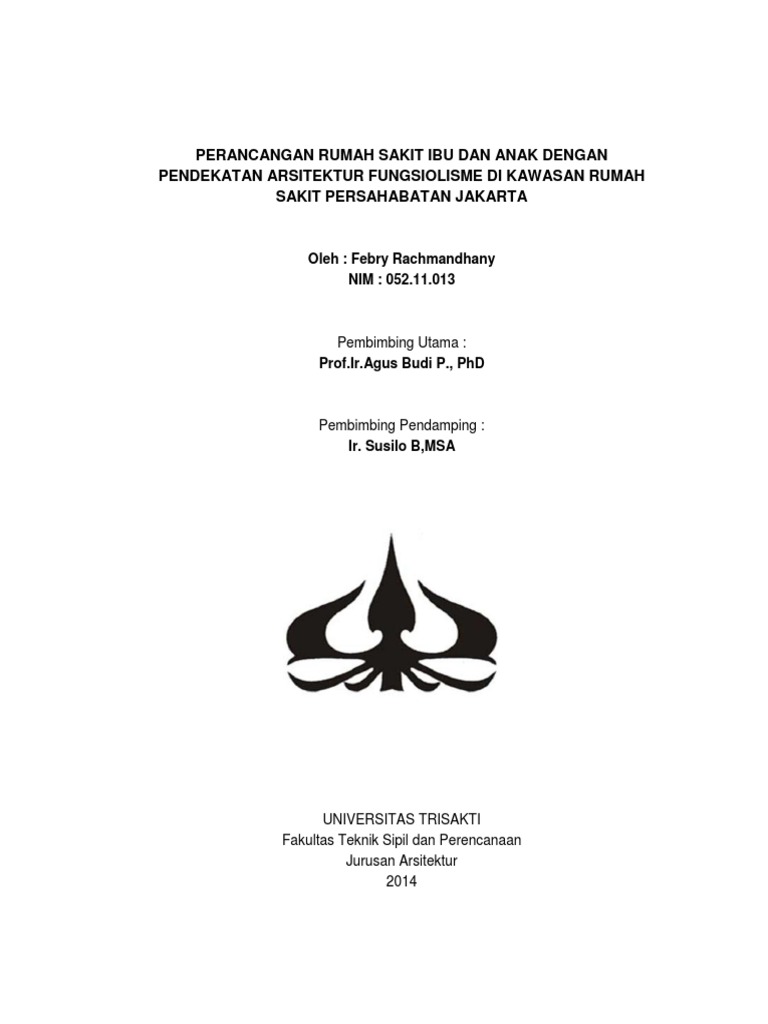 PERANCANGAN RUMAH SAKIT IBU DAN ANAK DENGAN PENDEKATAN ARSITEKTUR FUNGSIOLISME DI KAWASAN RUMAH SAKIT PERSAHABATAN JAKARTA

Oleh : Febry Rachmandhany
NIM : 052.11.013

Pembimbing Utama :
Prof.Ir.Agus Budi P., PhD

Pembimbing Pendamping :
Ir. Susilo B,MSA

UNIVERSITAS TRISAKTI
Fakultas Teknik Sipil dan Perencanaan
Jurusan Arsitektur
2014